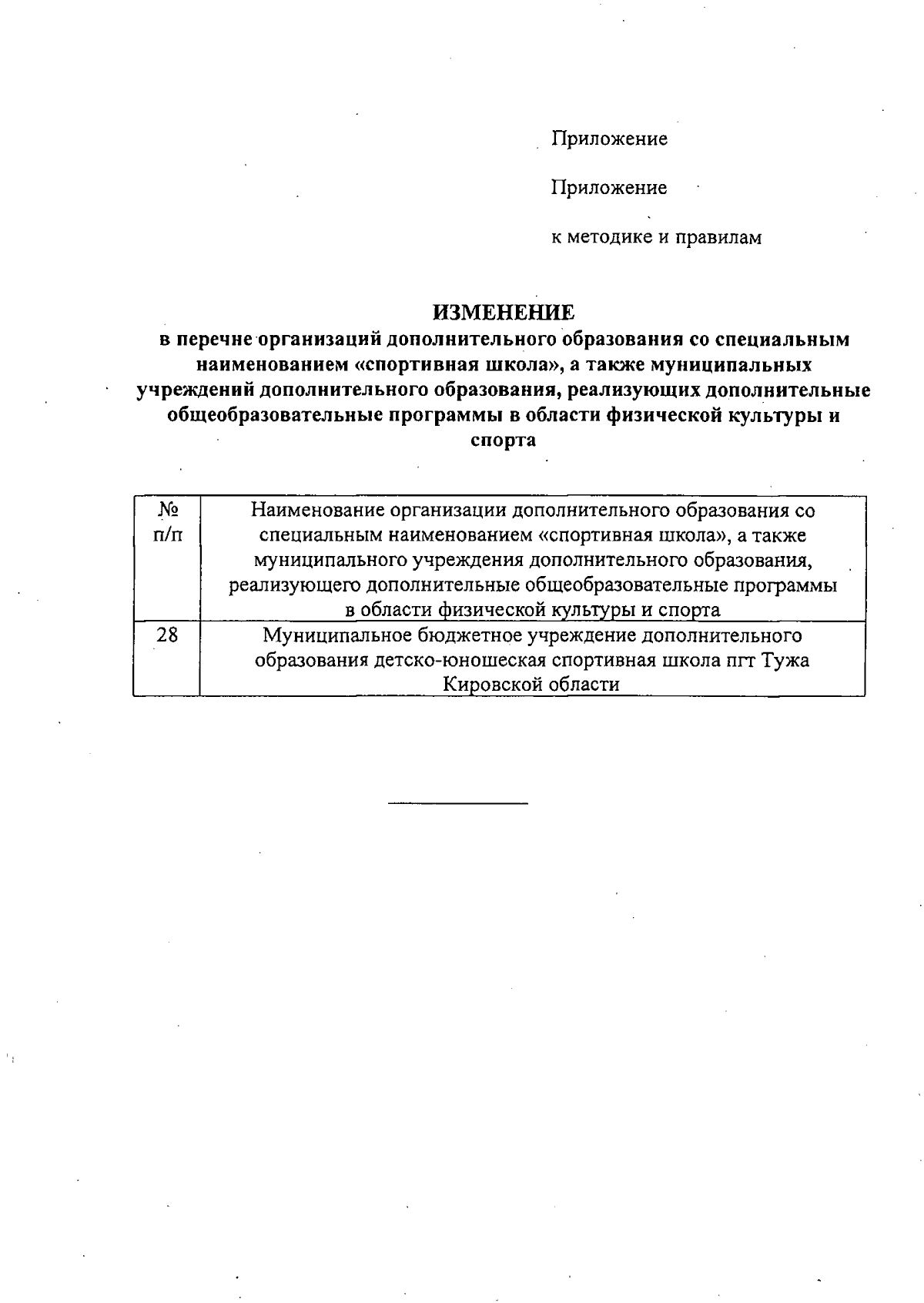 Приложение

Приложение

к методике и правилам

ИЗМЕНЕНИЕ
в перечне организаций дополнительного образования со специальным наименованием «спортивная школа», а также муниципальных учреждений дополнительного образования, реализующих дополнительные общеобразовательные программы в области физической культуры и спорта

| № п/п | Наименование организации дополнительного образования со специальным наименованием «спортивная школа», а также муниципального учреждения дополнительного образования, реализующего дополнительные общеобразовательные программы в области физической культуры и спорта |
|---|---|
| 28 | Муниципальное бюджетное учреждение дополнительного образования детско-юношеская спортивная школа пгт Тужа Кировской области |